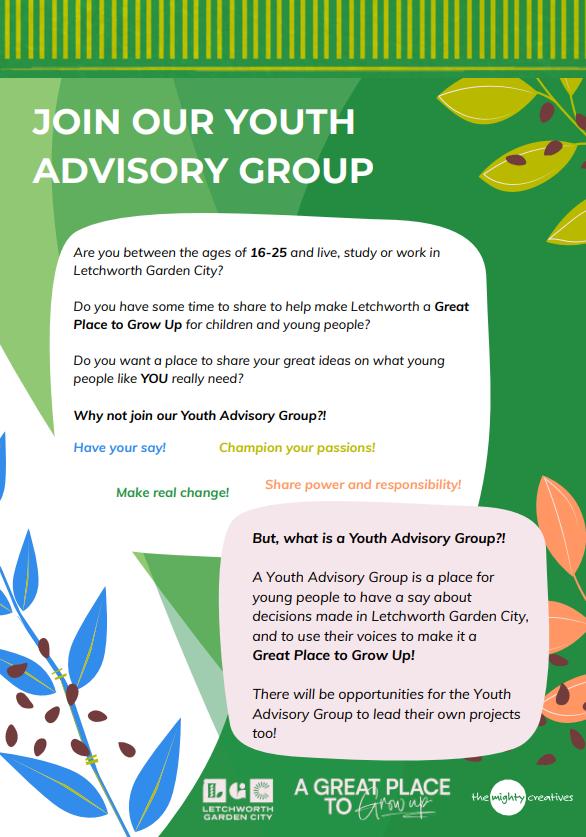 JOIN OUR YOUTH ADVISORY GROUP

Are you between the ages of 16-25 and live, study or work in Letchworth Garden City?

Do you have some time to share to help make Letchworth a Great Place to Grow Up for children and young people?

Do you want a place to share your great ideas on what young people like YOU really need?

Why not join our Youth Advisory Group?!

Have your say!

Champion your passions!

Make real change!

Share power and responsibility!

But, what is a Youth Advisory Group?!

A Youth Advisory Group is a place for young people to have a say about decisions made in Letchworth Garden City, and to use their voices to make it a Great Place to Grow Up!

There will be opportunities for the Youth Advisory Group to lead their own projects too!

LETCHWORTH GARDEN CITY

A GREAT PLACE TO Grow up

the mighty creatives